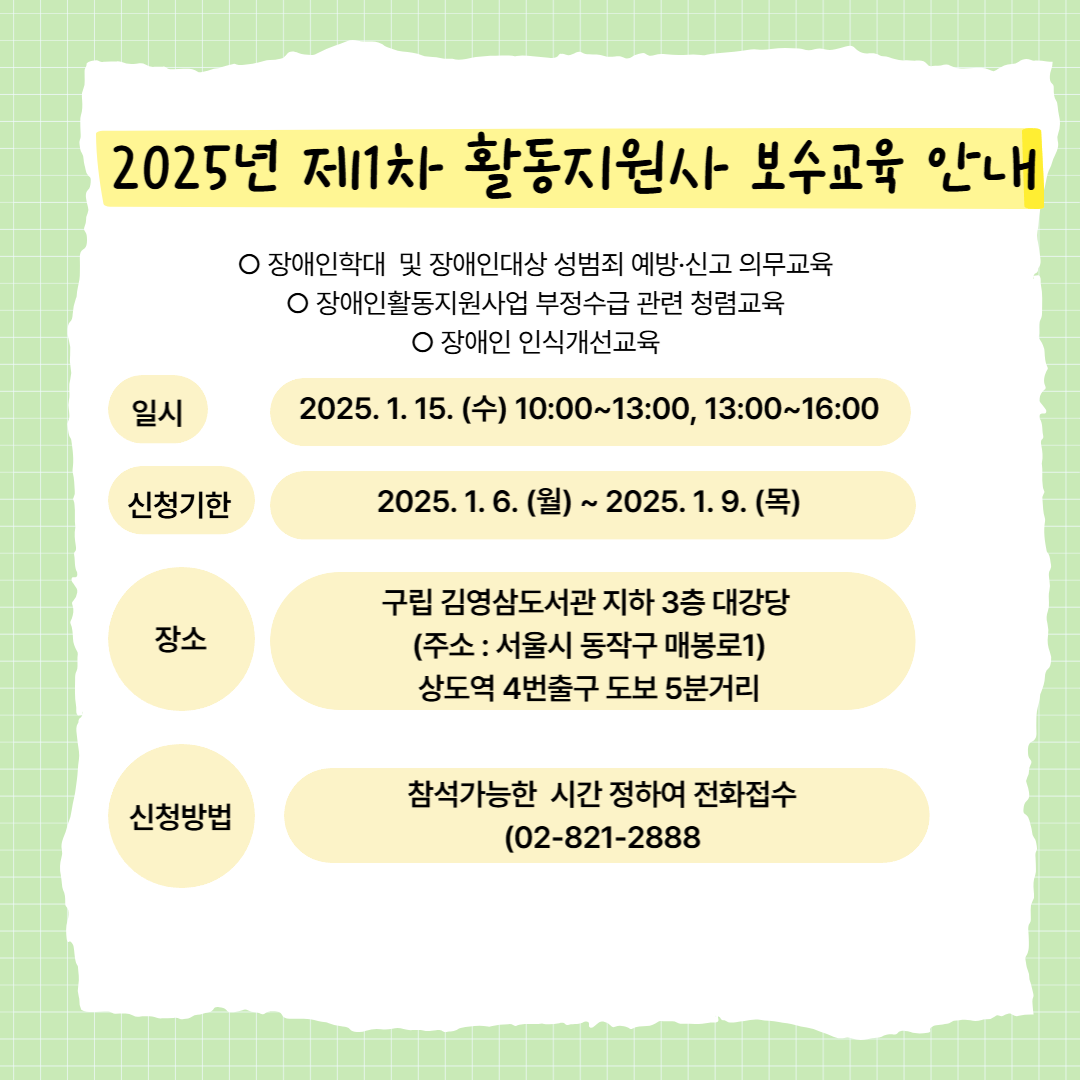 2025년 제1차 활동지원사 보수교육 안내

○ 장애인학대 및 장애인대상 성범죄 예방·신고 의무교육
○ 장애인활동지원사업 부정수급 관련 청렴교육
○ 장애인 인식개선교육

일시
2025. 1. 15. (수) 10:00~13:00, 13:00~16:00

신청기한
2025. 1. 6. (월) ~ 2025. 1. 9. (목)

장소
구립 김영삼도서관 지하 3층 대강당
(주소 : 서울시 동작구 매봉로1)
상도역 4번출구 도보 5분거리

신청방법
참석가능한 시간 정하여 전화접수
(02-821-2888